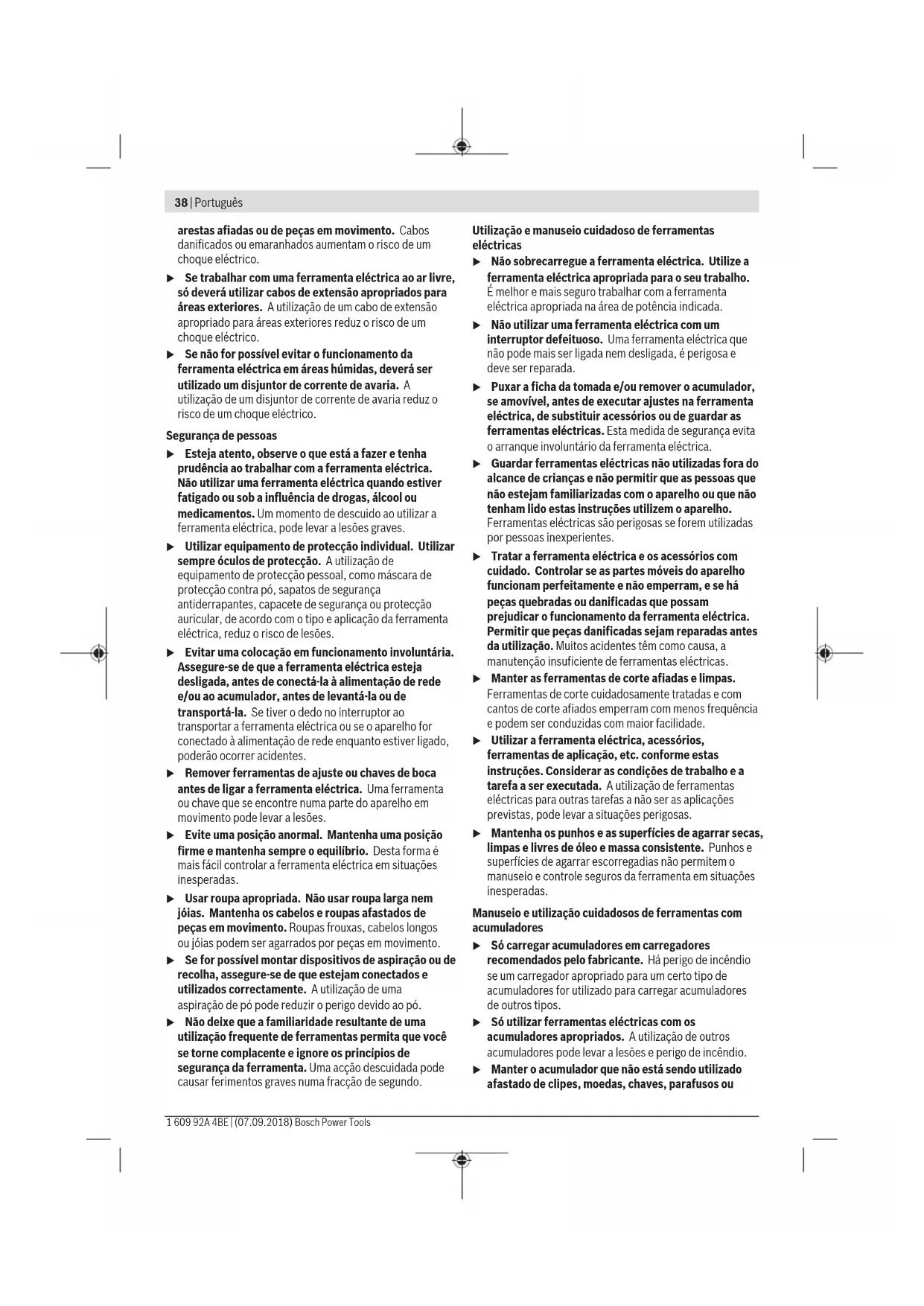 38 | Português

arestas afiadas ou de peças em movimento. Cabos danificados ou emaranhados aumentam o risco de um choque eléctrico.

▶ Se trabalhar com uma ferramenta eléctrica ao ar livre, só deverá utilizar cabos de extensão apropriados para áreas exteriores. A utilização de um cabo de extensão apropriado para áreas exteriores reduz o risco de um choque eléctrico.

▶ Se não for possível evitar o funcionamento da ferramenta eléctrica em áreas húmidas, deverá ser utilizado um disjuntor de corrente de avaria. A utilização de um disjuntor de corrente de avaria reduz o risco de um choque eléctrico.

Segurança de pessoas

▶ Esteja atento, observe o que está a fazer e tenha prudência ao trabalhar com a ferramenta eléctrica. Não utilizar uma ferramenta eléctrica quando estiver fatigado ou sob a influência de drogas, álcool ou medicamentos. Um momento de descuido ao utilizar a ferramenta eléctrica, pode levar a lesões graves.

▶ Utilizar equipamento de protecção individual. Utilizar sempre óculos de protecção. A utilização de equipamento de protecção pessoal, como máscara de protecção contra pó, sapatos de segurança antiderrapantes, capacete de segurança ou protecção auricular, de acordo com o tipo e aplicação da ferramenta eléctrica, reduz o risco de lesões.

▶ Evitar uma colocação em funcionamento involuntária. Assegure-se de que a ferramenta eléctrica esteja desligada, antes de conectá-la à alimentação de rede e/ou ao acumulador, antes de levantá-la ou de transportá-la. Se tiver o dedo no interruptor ao transportar a ferramenta eléctrica ou se o aparelho for conectado à alimentação de rede enquanto estiver ligado, poderão ocorrer acidentes.

▶ Remover ferramentas de ajuste ou chaves de boca antes de ligar a ferramenta eléctrica. Uma ferramenta ou chave que se encontre numa parte do aparelho em movimento pode levar a lesões.

▶ Evite uma posição anormal. Mantenha uma posição firme e mantenha sempre o equilíbrio. Desta forma é mais fácil controlar a ferramenta eléctrica em situações inesperadas.

▶ Usar roupa apropriada. Não usar roupa larga nem jóias. Mantenha os cabelos e roupas afastados de peças em movimento. Roupas frouxas, cabelos longos ou jóias podem ser agarrados por peças em movimento.

▶ Se for possível montar dispositivos de aspiração ou de recolha, assegure-se de que estejam conectados e utilizados correctamente. A utilização de uma aspiração de pó pode reduzir o perigo devido ao pó.

▶ Não deixe que a familiaridade resultante de uma utilização frequente de ferramentas permita que você se torne complacente e ignore os princípios de segurança da ferramenta. Uma acção descuidada pode causar ferimentos graves numa fracção de segundo.

Utilização e manuseio cuidadoso de ferramentas eléctricas

▶ Não sobrecarregue a ferramenta eléctrica. Utilize a ferramenta eléctrica apropriada para o seu trabalho. É melhor e mais seguro trabalhar com a ferramenta eléctrica apropriada na área de potência indicada.

▶ Não utilizar uma ferramenta eléctrica com um interruptor defeituoso. Uma ferramenta eléctrica que não pode mais ser ligada nem desligada, é perigosa e deve ser reparada.

▶ Puxar a ficha da tomada e/ou remover o acumulador, se amovível, antes de executar ajustes na ferramenta eléctrica, de substituir acessórios ou de guardar as ferramentas eléctricas. Esta medida de segurança evita o arranque involuntário da ferramenta eléctrica.

▶ Guardar ferramentas eléctricas não utilizadas fora do alcance de crianças e não permitir que as pessoas que não estejam familiarizadas com o aparelho ou que não tenham lido estas instruções utilizem o aparelho. Ferramentas eléctricas são perigosas se forem utilizadas por pessoas inexperientes.

▶ Tratar a ferramenta eléctrica e os acessórios com cuidado. Controlar se as partes móveis do aparelho funcionam perfeitamente e não emperram, e se há peças quebradas ou danificadas que possam prejudicar o funcionamento da ferramenta eléctrica. Permitir que peças danificadas sejam reparadas antes da utilização. Muitos acidentes têm como causa, a manutenção insuficiente de ferramentas eléctricas.

▶ Manter as ferramentas de corte afiadas e limpas. Ferramentas de corte cuidadosamente tratadas e com cantos de corte afiados emperram com menos frequência e podem ser conduzidas com maior facilidade.

▶ Utilizar a ferramenta eléctrica, acessórios, ferramentas de aplicação, etc. conforme estas instruções. Considerar as condições de trabalho e a tarefa a ser executada. A utilização de ferramentas eléctricas para outras tarefas a não ser as aplicações previstas, pode levar a situações perigosas.

▶ Mantenha os punhos e as superfícies de agarrar secas, limpas e livres de óleo e massa consistente. Punhos e superfícies de agarrar escorregadias não permitem o manuseio e controle seguros da ferramenta em situações inesperadas.

Manuseio e utilização cuidadosos de ferramentas com acumuladores

▶ Só carregar acumuladores em carregadores recomendados pelo fabricante. Há perigo de incêndio se um carregador apropriado para um certo tipo de acumuladores for utilizado para carregar acumuladores de outros tipos.

▶ Só utilizar ferramentas eléctricas com os acumuladores apropriados. A utilização de outros acumuladores pode levar a lesões e perigo de incêndio.

▶ Manter o acumulador que não está sendo utilizado afastado de clipes, moedas, chaves, parafusos ou

1 609 92A 4BE | (07.09.2018) Bosch Power Tools